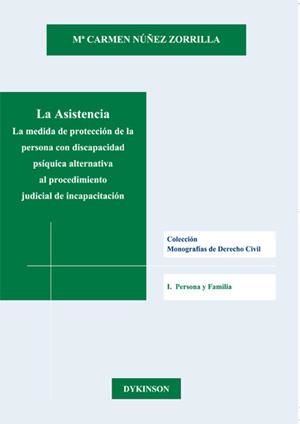 Mª CARMEN NÚÑEZ ZORRILLA

La Asistencia
La medida de protección de la persona con discapacidad psíquica alternativa al procedimiento judicial de incapacitación

Colección
Monografías de Derecho Civil

I. Persona y Familia

DYKINSON